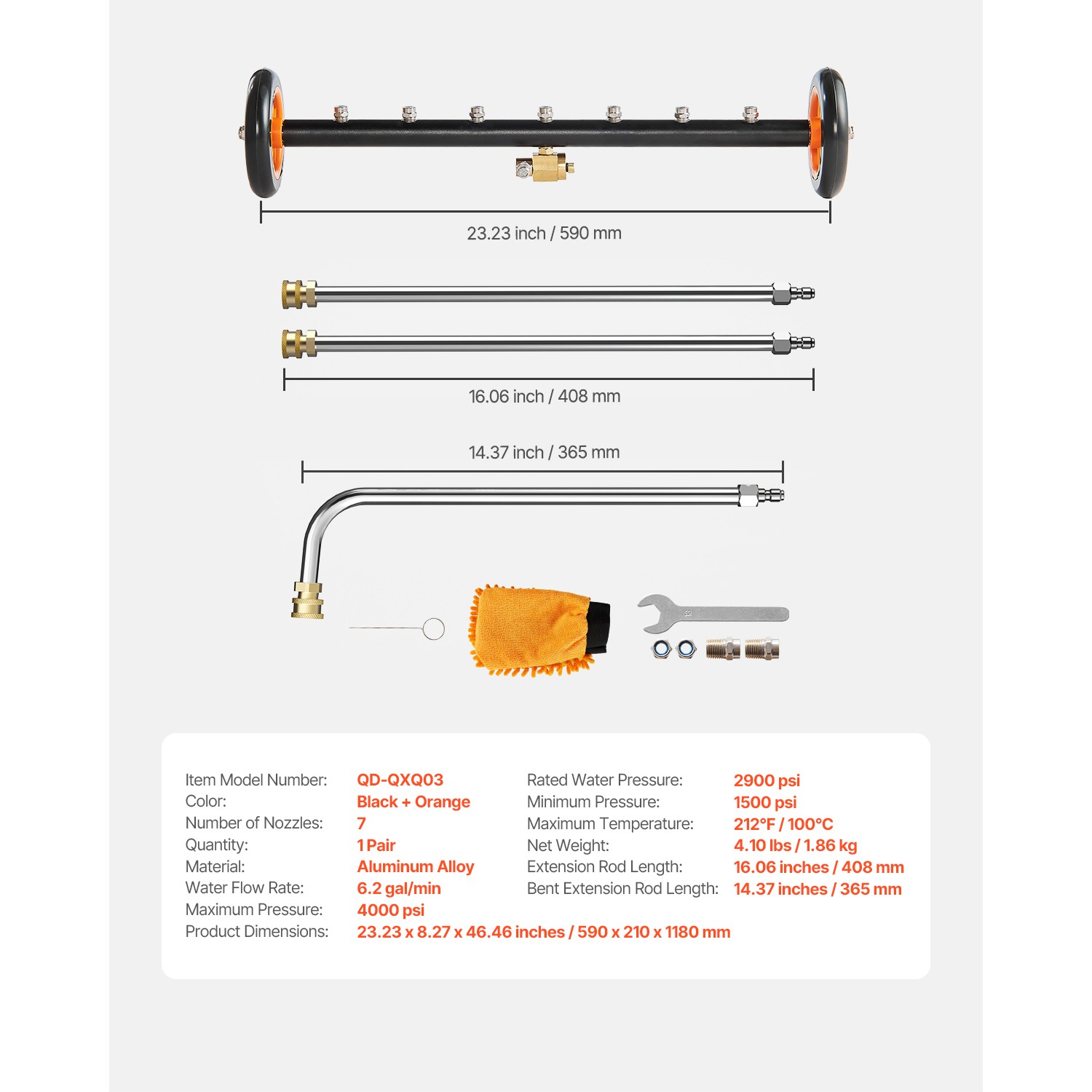 23.23 inch / 590 mm

16.06 inch / 408 mm

14.37 inch / 365 mm

Item Model Number: QD-QXQ03
Color: Black + Orange
Number of Nozzles: 7
Quantity: 1 Pair
Material: Aluminum Alloy
Water Flow Rate: 6.2 gal/min
Maximum Pressure: 4000 psi
Product Dimensions: 23.23 x 8.27 x 46.46 inches / 590 x 210 x 1180 mm

Rated Water Pressure: 2900 psi
Minimum Pressure: 1500 psi
Maximum Temperature: 212°F / 100°C
Net Weight: 4.10 lbs / 1.86 kg
Extension Rod Length: 16.06 inches / 408 mm
Bent Extension Rod Length: 14.37 inches / 365 mm